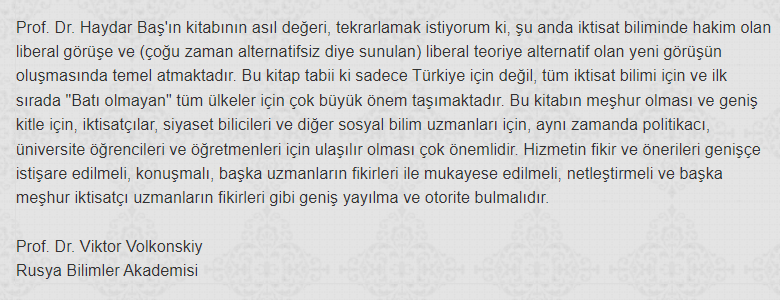 Prof. Dr. Haydar Baş'ın kitabının asıl değeri, tekrarlamak istiyorum ki, şu anda iktisat biliminde hakim olan liberal görüşe ve (çoğu zaman alternatifsiz diye sunulan) liberal teoriye alternatif olan yeni görüşün oluşmasında temel atmaktadır. Bu kitap tabii ki sadece Türkiye için değil, tüm iktisat bilimi için ve ilk sırada "Batı olmayan" tüm ülkeler için çok büyük önem taşımaktadır. Bu kitabın meşhur olması ve geniş kitle için, iktisatçılar, siyaset bilicileri ve diğer sosyal bilim uzmanları için, aynı zamanda politikacı, üniversite öğrencileri ve öğretmenleri için ulaşılır olması çok önemlidir. Hizmetin fikir ve önerileri genişçe istişare edilmeli, konuşmalı, başka uzmanların fikirleri ile mukayese edilmeli, netleştirmeli ve başka meşhur iktisatçı uzmanların fikirleri gibi geniş yayılma ve otorite bulmalıdır.

Prof. Dr. Viktor Volkonskiy
Rusya Bilimler Akademisi